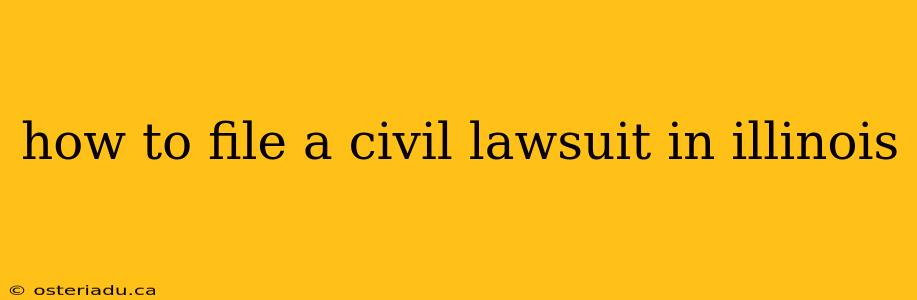 how to file a civil lawsuit in illinois

© osteriadu.ca